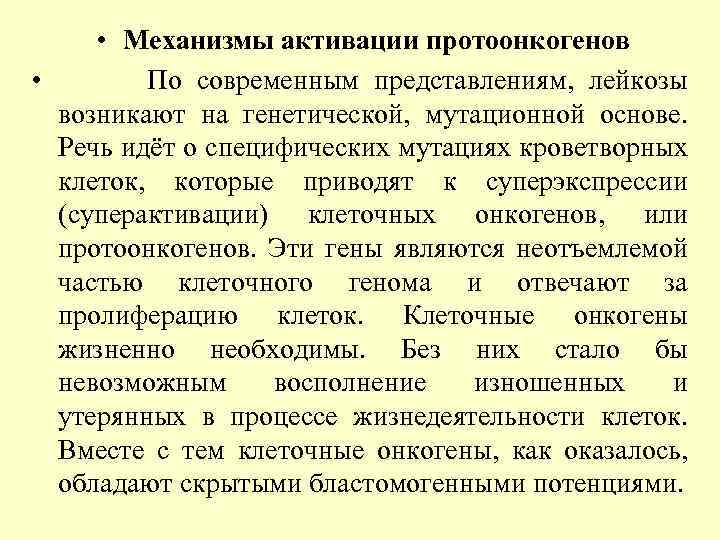 • Механизмы активации протоонкогенов

• По современным представлениям, лейкозы возникают на генетической, мутационной основе. Речь идёт о специфических мутациях кроветворных клеток, которые приводят к суперэкспрессии (суперактивации) клеточных онкогенов, или протоонкогенов. Эти гены являются неотъемлемой частью клеточного генома и отвечают за пролиферацию клеток. Клеточные онкогены жизненно необходимы. Без них стало бы невозможным восполнение изношенных и утерянных в процессе жизнедеятельности клеток. Вместе с тем клеточные онкогены, как оказалось, обладают скрытыми бластомогенными потенциями.